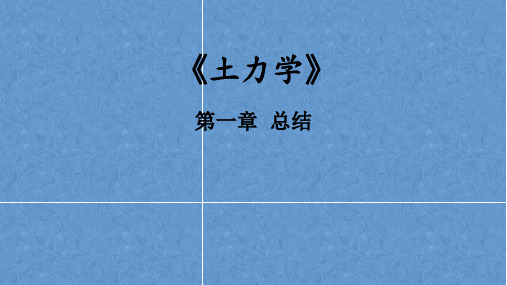 《土力学》

第一章 总结